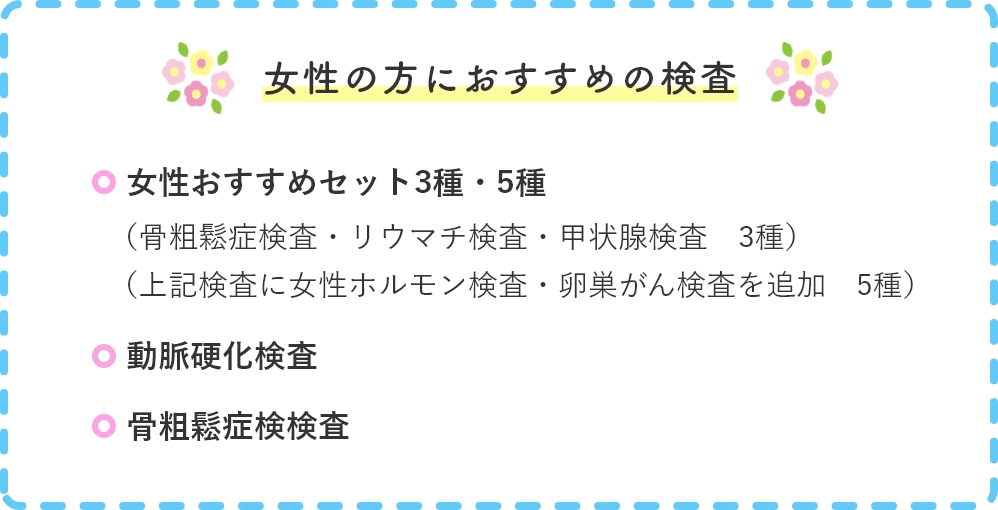 女性の方におすすめの検査

女性おすすめセット3種・5種
（骨粗鬆症検査・リウマチ検査・甲状腺検査　3種）
（上記検査に女性ホルモン検査・卵巣がん検査を追加　5種）

動脈硬化検査

骨粗鬆症検検査